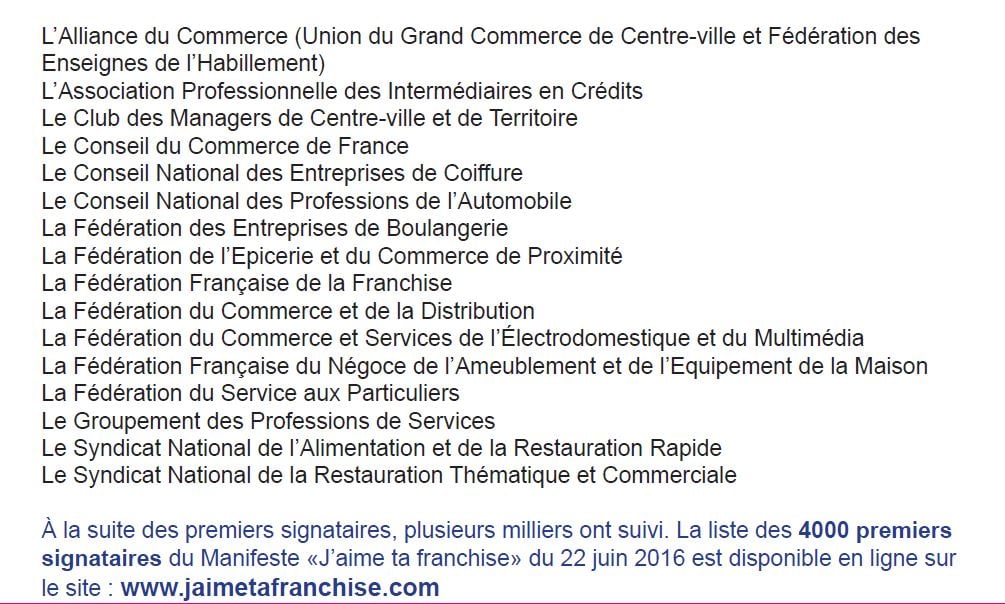 L’Alliance du Commerce (Union du Grand Commerce de Centre-ville et Fédération des Enseignes de l’Habillement)
L’Association Professionnelle des Intermédiaires en Crédits
Le Club des Managers de Centre-ville et de Territoire
Le Conseil du Commerce de France
Le Conseil National des Entreprises de Coiffure
Le Conseil National des Professions de l’Automobile
La Fédération des Entreprises de Boulangerie
La Fédération de l’Epicerie et du Commerce de Proximité
La Fédération Française de la Franchise
La Fédération du Commerce et de la Distribution
La Fédération du Commerce et Services de l’Électrodomestique et du Multimédia
La Fédération Française du Négoce de l’Ameublement et de l’Equipement de la Maison
La Fédération du Service aux Particuliers
Le Groupement des Professions de Services
Le Syndicat National de l’Alimentation et de la Restauration Rapide
Le Syndicat National de la Restauration Thématique et Commerciale

À la suite des premiers signataires, plusieurs milliers ont suivi. La liste des 4000 premiers signataires du Manifeste «J’aime ta franchise» du 22 juin 2016 est disponible en ligne sur le site : www.jaimetafranchise.com